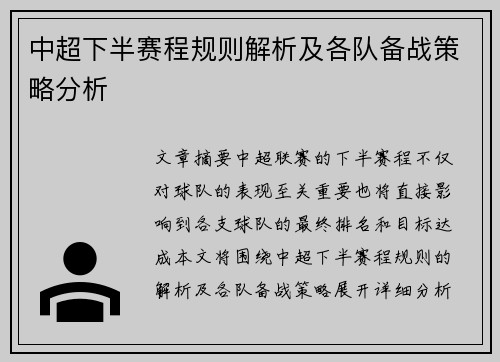 中超下半赛程规则解析及各队备战策略分析

文章摘要中超联赛的下半赛程不仅对球队的表现至关重要也将直接影响到各支球队的最终排名和目标达成本文将围绕中超下半赛程规则的解析及各队备战策略展开详细分析